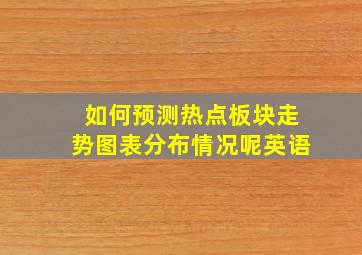 如何预测热点板块走势图表分布情况呢英语